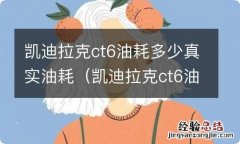 凯迪拉克ct6油耗多少真实油耗（凯迪拉克ct6油

经验总结
jingyanzongjie.com